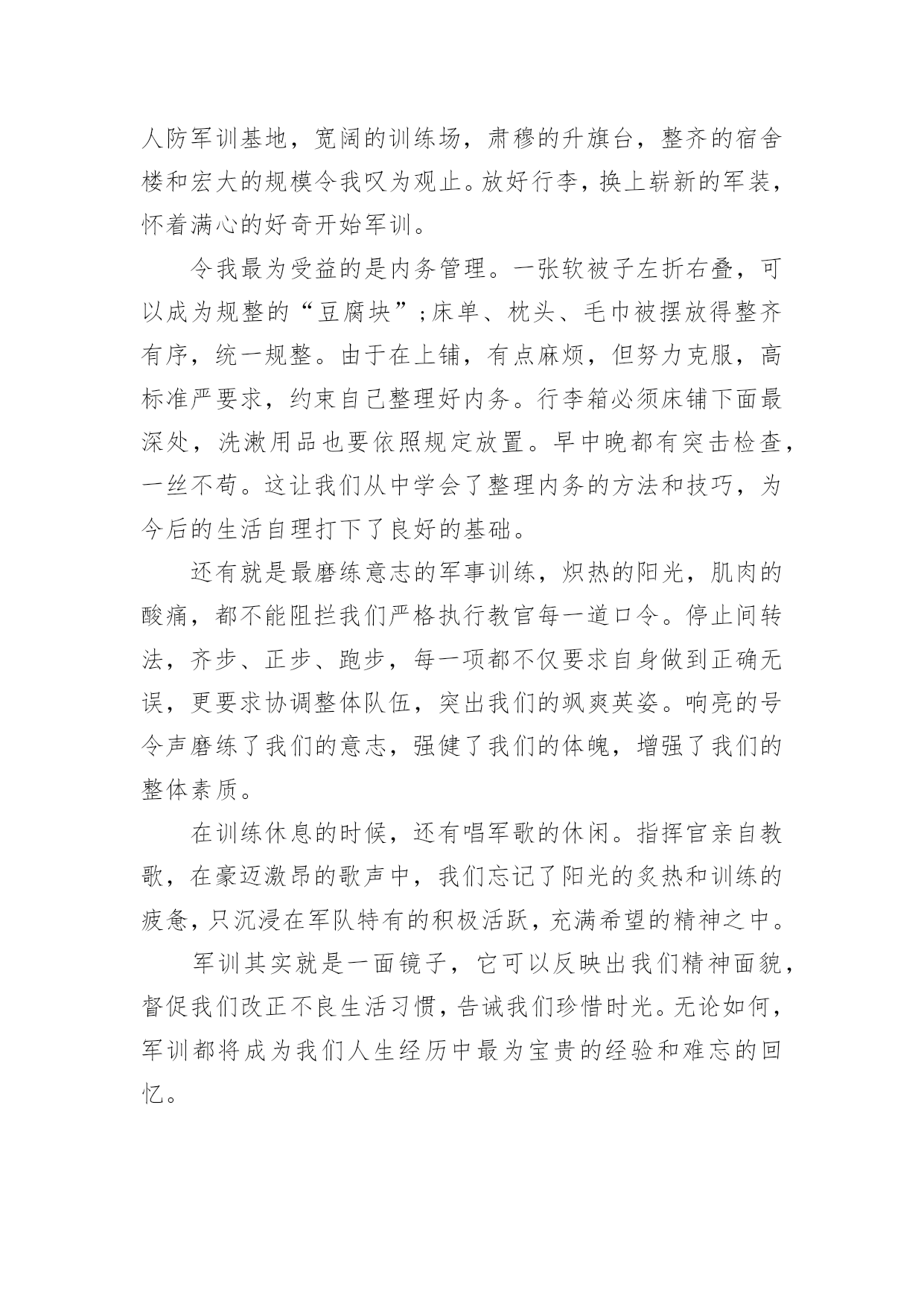 人防军训基地，宽阔的训练场，肃穆的升旗台，整齐的宿舍楼和宏大的规模令我叹为观止。放好行李，换上崭新的军装，怀着满心的好奇开始军训。

令我最为受益的是内务管理。一张软被子左折右叠，可以成为规整的“豆腐块”;床单、枕头、毛巾被摆放得整齐有序，统一规整。由于在上铺，有点麻烦，但努力克服，高标准严要求，约束自己整理好内务。行李箱必须床铺下面最深处，洗漱用品也要依照规定放置。早中晚都有突击检查，一丝不苟。这让我们从中学会了整理内务的方法和技巧，为今后的生活自理打下了良好的基础。

还有就是最磨练意志的军事训练，炽热的阳光，肌肉的酸痛，都不能阻拦我们严格执行教官每一道口令。停止间转法，齐步、正步、跑步，每一项都不仅要求自身做到正确无误，更要求协调整体队伍，突出我们的飒爽英姿。响亮的号令声磨练了我们的意志，强健了我们的体魄，增强了我们的整体素质。

在训练休息的时候，还有唱军歌的休闲。指挥官亲自教歌，在豪迈激昂的歌声中，我们忘记了阳光的炙热和训练的疲惫，只沉浸在军队特有的积极活跃，充满希望的精神之中。

军训其实就是一面镜子，它可以反映出我们精神面貌，督促我们改正不良生活习惯，告诫我们珍惜时光。无论如何，军训都将成为我们人生经历中最为宝贵的经验和难忘的回忆。